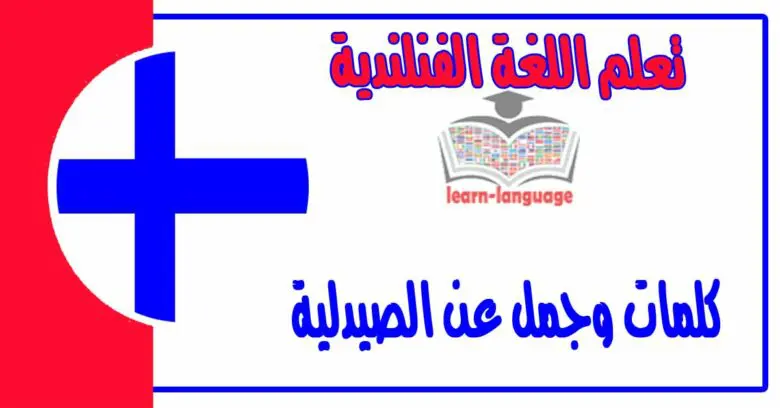 تعلم اللغة الفنلندية

learn-language

كلمات وجمل عن الصيدلية